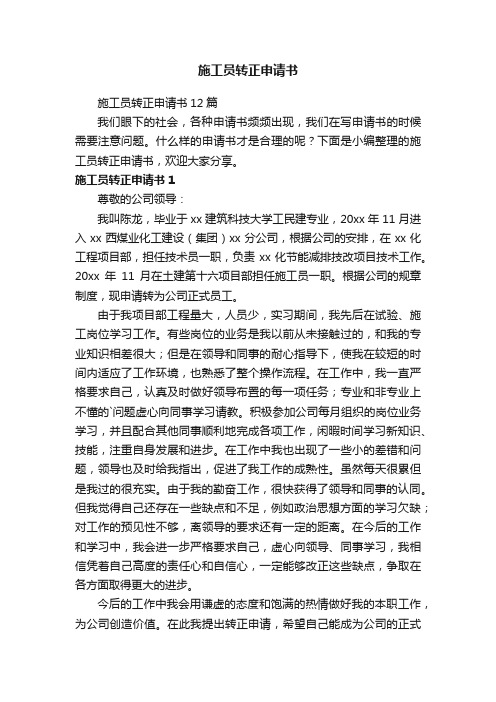 施工员转正申请书

施工员转正申请书 12 篇

我们眼下的社会，各种申请书频频出现，我们在写申请书的时候需要注意问题。什么样的申请书才是合理的呢？下面是小编整理的施工员转正申请书，欢迎大家分享。

施工员转正申请书 1

尊敬的公司领导：

我叫陈龙，毕业于 xx 建筑科技大学工民建专业，20xx 年 11 月进入 xx 西煤业化工建设（集团）xx 分公司，根据公司的安排，在 xx 化工程项目部，担任技术员一职，负责 xx 化节能减排技改项目技术工作。20xx 年 11 月在土建第十六项目部担任施工员一职。根据公司的规章制度，现申请转为公司正式员工。

由于我项目部工程量大，人员少，实习期间，我先后在试验、施工岗位学习工作。有些岗位的业务是我以前从未接触过的，和我的专业知识相差很大；但是在领导和同事的耐心指导下，使我在较短的时间内适应了工作环境，也熟悉了整个操作流程。在工作中，我一直严格要求自己，认真及时做好领导布置的每一项任务；专业和非专业上不懂的`问题虚心向同事学习请教。积极参加公司每月组织的岗位业务学习，并且配合其他同事顺利地完成各项工作，闲暇时间学习新知识、技能，注重自身发展和进步。在工作中我也出现了一些小的差错和问题，领导也及时给我指出，促进了我工作的成熟性。虽然每天很累但是我过的很充实。由于我的勤奋工作，很快获得了领导和同事的认同。但我觉得自己还存在一些缺点和不足，例如政治思想方面的学习欠缺；对工作的预见性不够，离领导的要求还有一定的距离。在今后的工作和学习中，我会进一步严格要求自己，虚心向领导、同事学习，我相信凭着自己高度的责任心和自信心，一定能够改正这些缺点，争取在各方面取得更大的进步。

今后的工作中我会用谦虚的态度和饱满的热情做好我的本职工作，为公司创造价值。在此我提出转正申请，希望自己能成为公司的正式